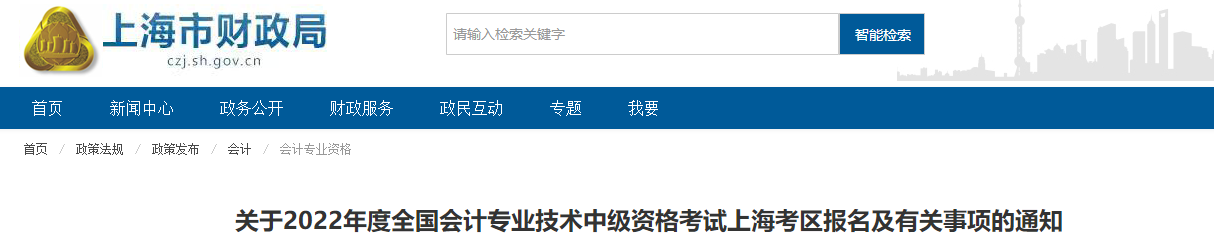 上海市财政局
czj.sh.gov.cn

请输入检索关键字
智能检索

首页 新闻中心 政务公开 财政服务 政民互动 专题 我要

首页 / 政策法规 / 政策发布 / 会计 / 会计专业资格

关于2022年度全国会计专业技术中级资格考试上海考区报名及有关事项的通知